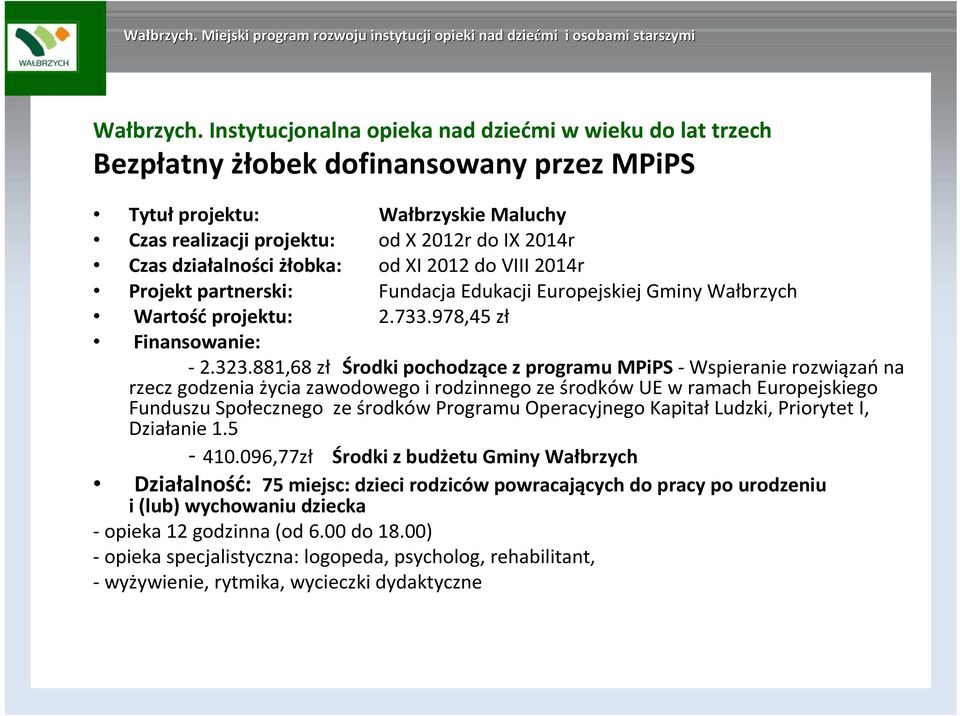 WAŁBRZYCH

Wałbrzych. Miejski program rozwoju instytucji opieki nad dziećmi i osobami starszymi

Wałbrzych. Instytucjonalna opieka nad dziećmi w wieku do lat trzech
Bezpłatny żłobek dofinansowany przez MPiPS

• Tytuł projektu: Wałbrzyskie Maluchy
• Czas realizacji projektu: od X 2012r do IX 2014r
• Czas działalności żłobka: od XI 2012 do VIII 2014r
• Projekt partnerski: Fundacja Edukacji Europejskiej Gminy Wałbrzych
• Wartość projektu: 2.733.978,45 zł
• Finansowanie:
- 2.323.881,68 zł Środki pochodzące z programu MPiPS - Wspieranie rozwiązań na rzecz godzenia życia zawodowego i rodzinnego ze środków UE w ramach Europejskiego Funduszu Społecznego ze środków Programu Operacyjnego Kapitał Ludzki, Priorytet I, Działanie 1.5
- 410.096,77zł Środki z budżetu Gminy Wałbrzych
• Działalność: 75 miejsc: dzieci rodziców powracających do pracy po urodzeniu i (lub) wychowaniu dziecka
- opieka 12 godzinna (od 6.00 do 18.00)
- opieka specjalistyczna: logopeda, psycholog, rehabilitant,
- wyżywienie, rytmika, wycieczki dydaktyczne